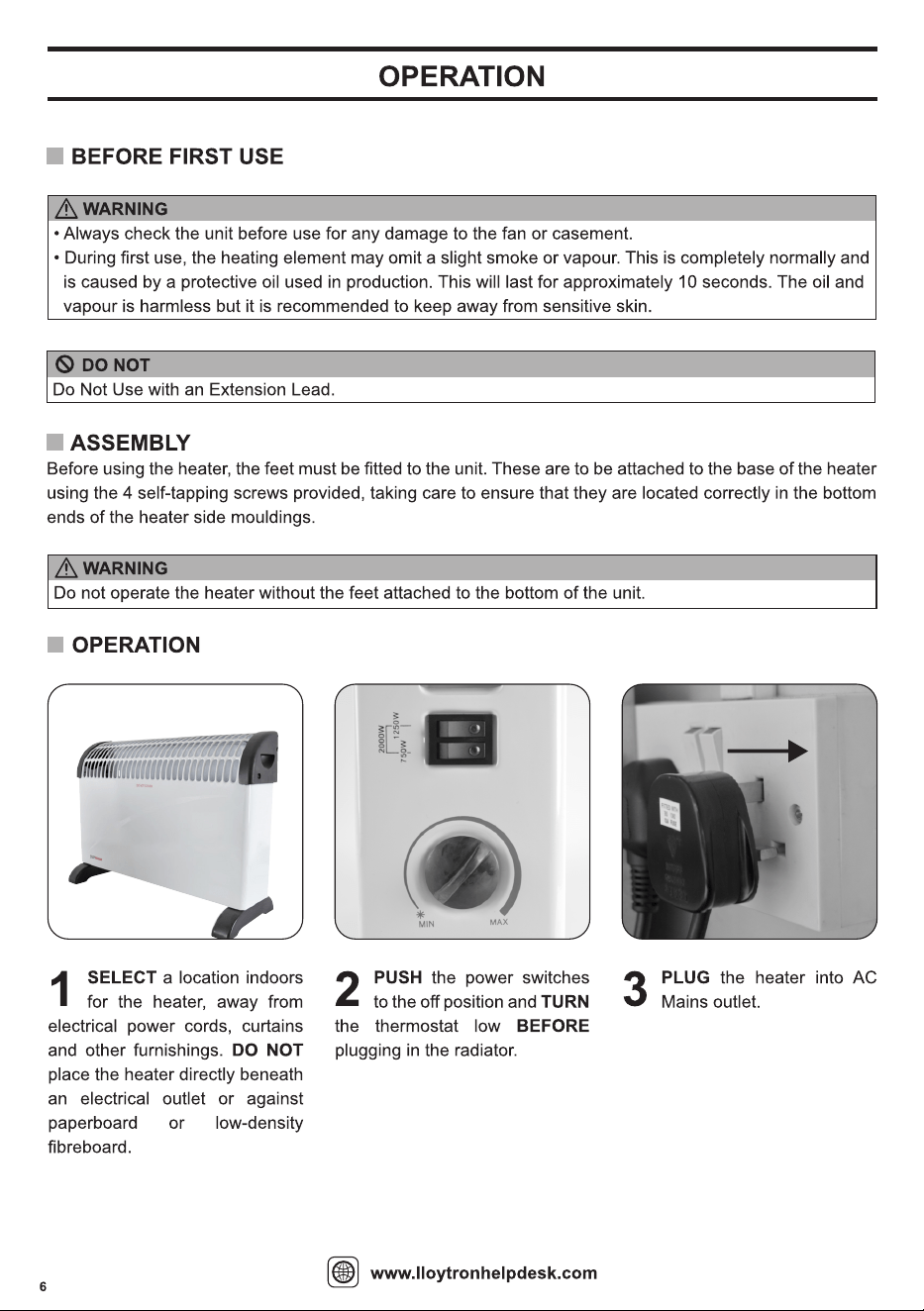 OPERATION

BEFORE FIRST USE

WARNING
• Always check the unit before use for any damage to the fan or casement.
• During first use, the heating element may omit a slight smoke or vapour. This is completely normally and is caused by a protective oil used in production. This will last for approximately 10 seconds. The oil and vapour is harmless but it is recommended to keep away from sensitive skin.

DO NOT
Do Not Use with an Extension Lead.

ASSEMBLY

Before using the heater, the feet must be fitted to the unit. These are to be attached to the base of the heater using the 4 self-tapping screws provided, taking care to ensure that they are located correctly in the bottom ends of the heater side mouldings.

WARNING
Do not operate the heater without the feet attached to the bottom of the unit.

OPERATION

2000W
1250W
750W
MIN
MAX

1 SELECT a location indoors for the heater, away from electrical power cords, curtains and other furnishings. DO NOT place the heater directly beneath an electrical outlet or against paperboard or low-density fibreboard.

2 PUSH the power switches to the off position and TURN the thermostat low BEFORE plugging in the radiator.

3 PLUG the heater into AC Mains outlet.

6

www.lloytronhelpdesk.com